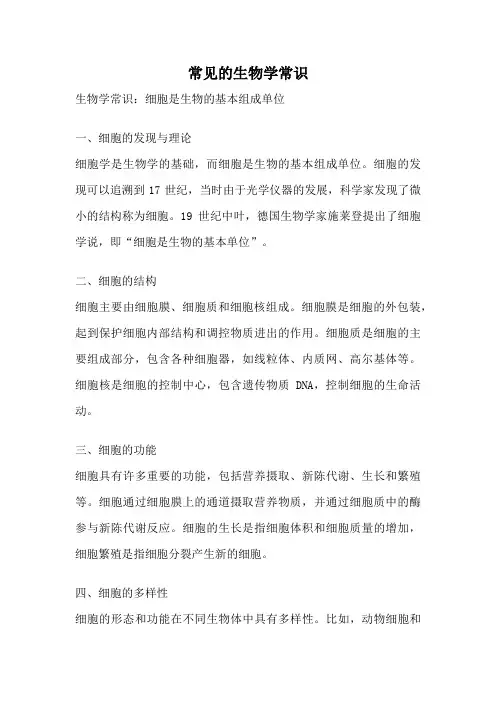 常见的生物学常识

生物学常识：细胞是生物的基本组成单位

一、细胞的发现与理论

细胞学是生物学的基础，而细胞是生物的基本组成单位。细胞的发现可以追溯到 17 世纪，当时由于光学仪器的发展，科学家发现了微小的结构称为细胞。19 世纪中叶，德国生物学家施莱登提出了细胞学说，即“细胞是生物的基本单位”。

二、细胞的结构

细胞主要由细胞膜、细胞质和细胞核组成。细胞膜是细胞的外包装，起到保护细胞内部结构和调控物质进出的作用。细胞质是细胞的主要组成部分，包含各种细胞器，如线粒体、内质网、高尔基体等。细胞核是细胞的控制中心，包含遗传物质 DNA，控制细胞的生命活动。

三、细胞的功能

细胞具有许多重要的功能，包括营养摄取、新陈代谢、生长和繁殖等。细胞通过细胞膜上的通道摄取营养物质，并通过细胞质中的酶参与新陈代谢反应。细胞的生长是指细胞体积和细胞质量的增加，细胞繁殖是指细胞分裂产生新的细胞。

四、细胞的多样性

细胞的形态和功能在不同生物体中具有多样性。比如，动物细胞和